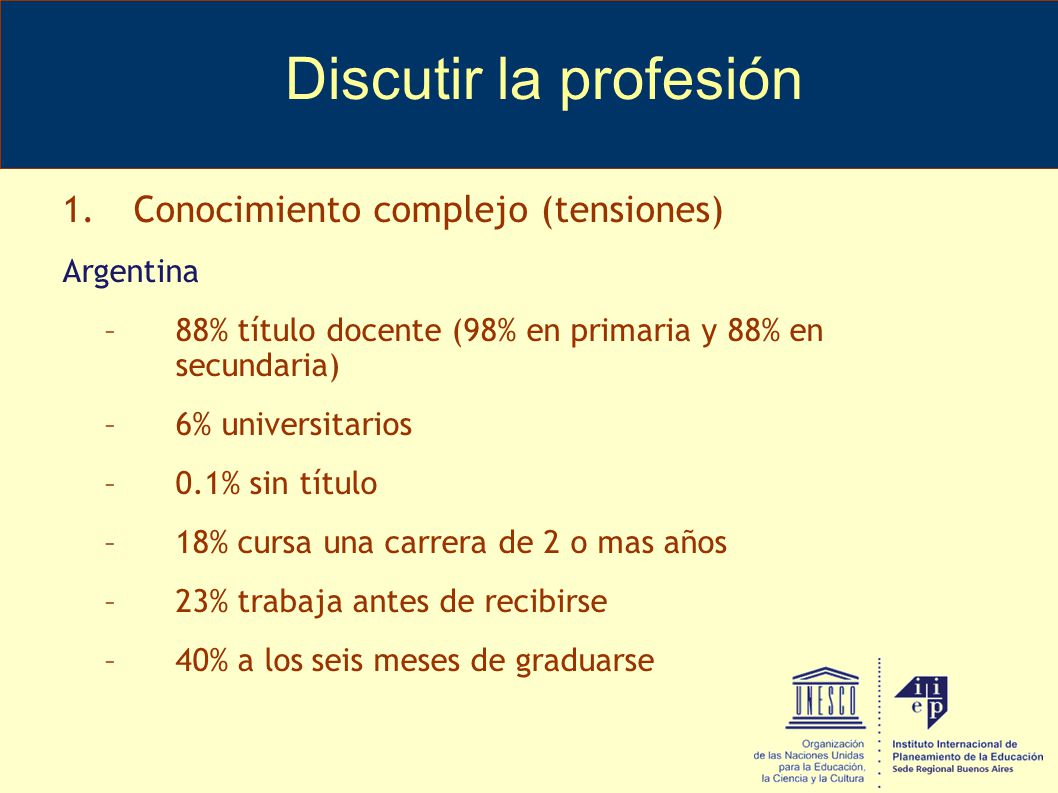 Discutir la profesión

1. Conocimiento complejo (tensiones)

Argentina

– 88% título docente (98% en primaria y 88% en secundaria)

– 6% universitarios

– 0.1% sin título

– 18% cursa una carrera de 2 o mas años

– 23% trabaja antes de recibirse

– 40% a los seis meses de graduarse

UNESCO
Organización de las Naciones Unidas para la Educación, la Ciencia y la Cultura

iiep
Instituto Internacional de Planeamiento de la Educación
Sede Regional Buenos Aires